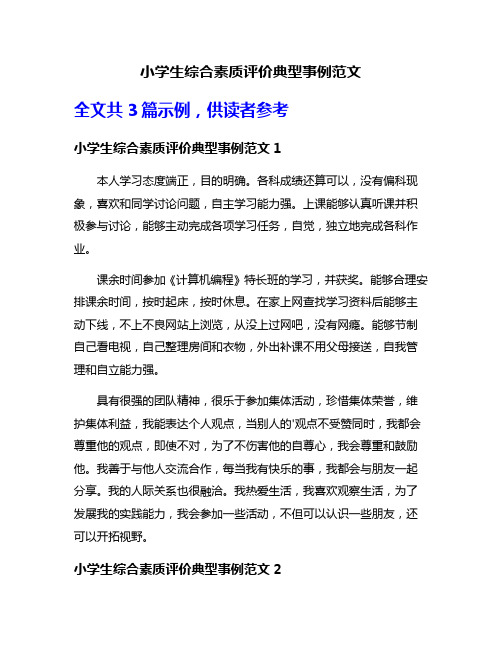 小学生综合素质评价典型事例范文

全文共 3 篇示例，供读者参考

小学生综合素质评价典型事例范文 1

本人学习态度端正，目的明确。各科成绩还算可以，没有偏科现象，喜欢和同学讨论问题，自主学习能力强。上课能够认真听课并积极参与讨论，能够主动完成各项学习任务，自觉，独立地完成各科作业。

课余时间参加《计算机编程》特长班的学习，并获奖。能够合理安排课余时间，按时起床，按时休息。在家上网查找学习资料后能够主动下线，不上不良网站上浏览，从没上过网吧，没有网瘾。能够节制自己看电视，自己整理房间和衣物，外出补课不用父母接送，自我管理和自立能力强。

具有很强的团队精神，很乐于参加集体活动，珍惜集体荣誉，维护集体利益，我能表达个人观点，当别人的'观点不受赞同时，我都会尊重他的观点，即使不对，为了不伤害他的自尊心，我会尊重和鼓励他。我善于与他人交流合作，每当我有快乐的事，我都会与朋友一起分享。我的人际关系也很融洽。我热爱生活，我喜欢观察生活，为了发展我的实践能力，我会参加一些活动，不但可以认识一些朋友，还可以开拓视野。

小学生综合素质评价典型事例范文 2